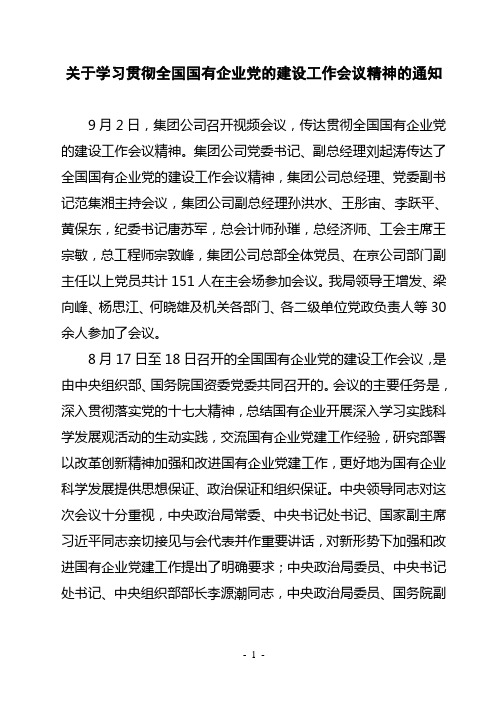 关于学习贯彻全国国有企业党的建设工作会议精神的通知

9 月 2 日，集团公司召开视频会议，传达贯彻全国国有企业党的建设工作会议精神。集团公司党委书记、副总经理刘起涛传达了全国国有企业党的建设工作会议精神，集团公司总经理、党委副书记范集湘主持会议，集团公司副总经理孙洪水、王彤宙、李跃平、黄保东，纪委书记唐苏军，总会计师孙璀，总经济师、工会主席王宗敏，总工程师宗敦峰，集团公司总部全体党员、在京公司部门副主任以上党员共计 151 人在主会场参加会议。我局领导王增发、梁向峰、杨思江、何晓雄及机关各部门、各二级单位党政负责人等 30 余人参加了会议。

8 月 17 日至 18 日召开的全国国有企业党的建设工作会议，是由中央组织部、国务院国资委党委共同召开的。会议的主要任务是，深入贯彻落实党的十七大精神，总结国有企业开展深入学习实践科学发展观活动的生动实践，交流国有企业党建工作经验，研究部署以改革创新精神加强和改进国有企业党建工作，更好地为国有企业科学发展提供思想保证、政治保证和组织保证。中央领导同志对这次会议十分重视，中央政治局常委、中央书记处书记、国家副主席习近平同志亲切接见与会代表并作重要讲话，对新形势下加强和改进国有企业党建工作提出了明确要求；中央政治局委员、中央书记处书记、中央组织部部长李源潮同志，中央政治局委员、国务院副

- 1 -